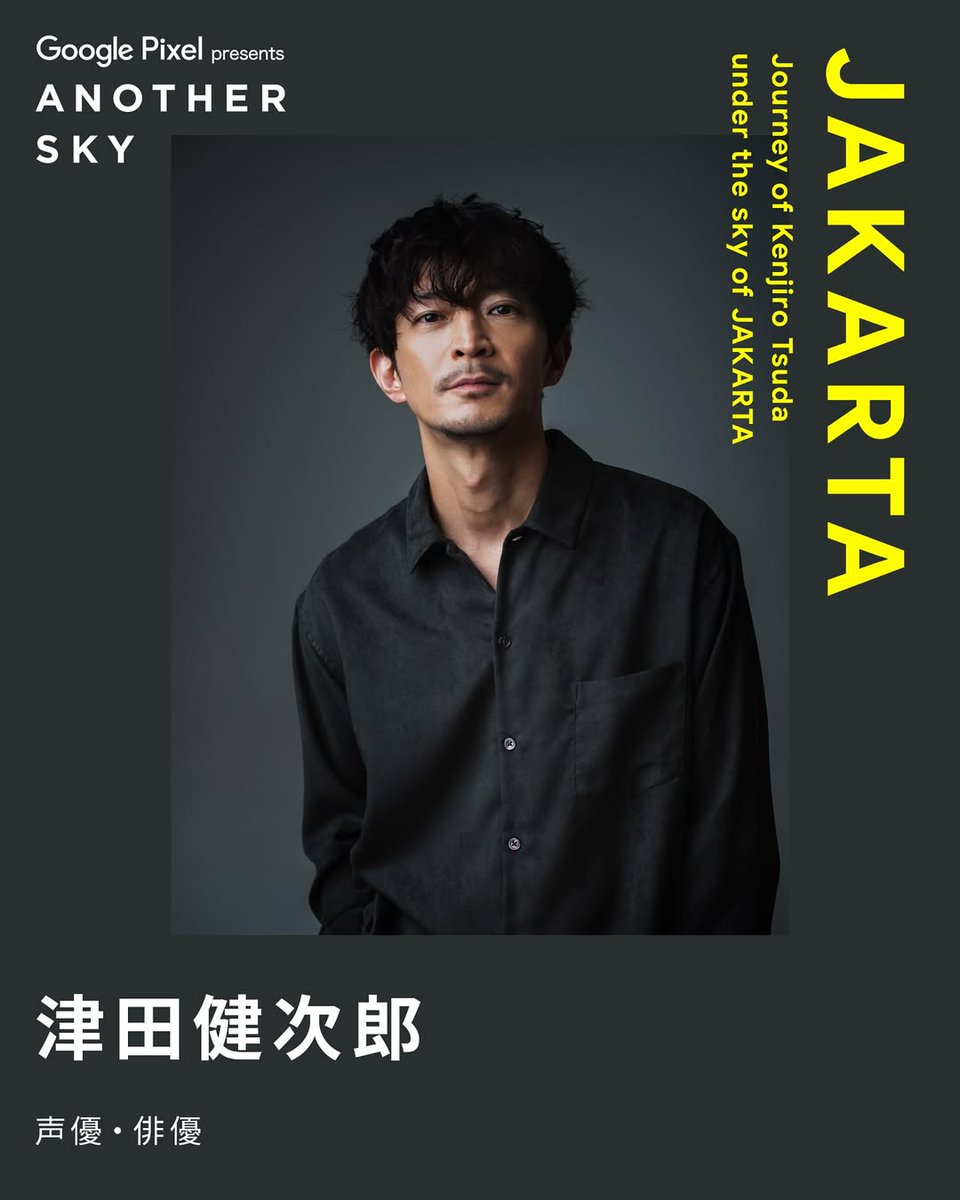 Google Pixel presents
ANOTHER SKY

JAKARTA
Journey of Kenjiro Tsuda under the sky of JAKARTA

津田健次郎

声優・俳優